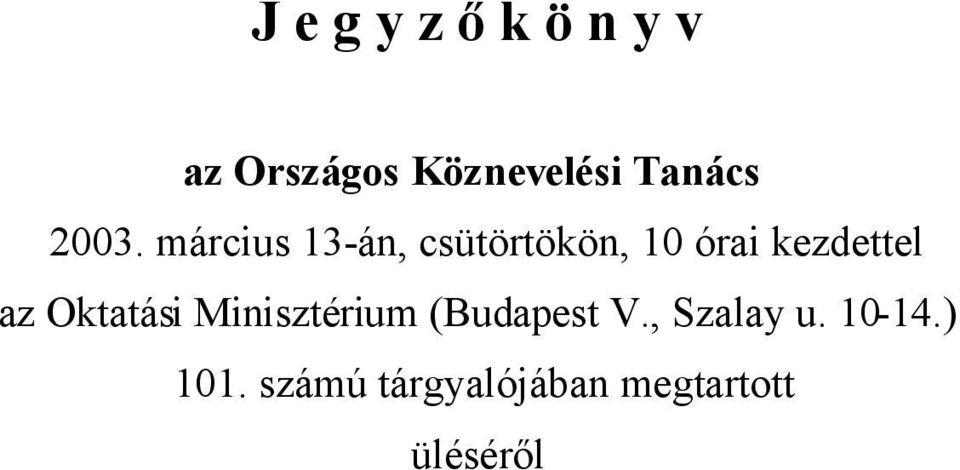 J e g y z ő k ö n y v

az Országos Köznevelési Tanács

2003. március 13-án, csütörtökön, 10 órai kezdettel

az Oktatási Minisztérium (Budapest V., Szalay u. 10-14.)

101. számú tárgyalójában megtartott

üléséről